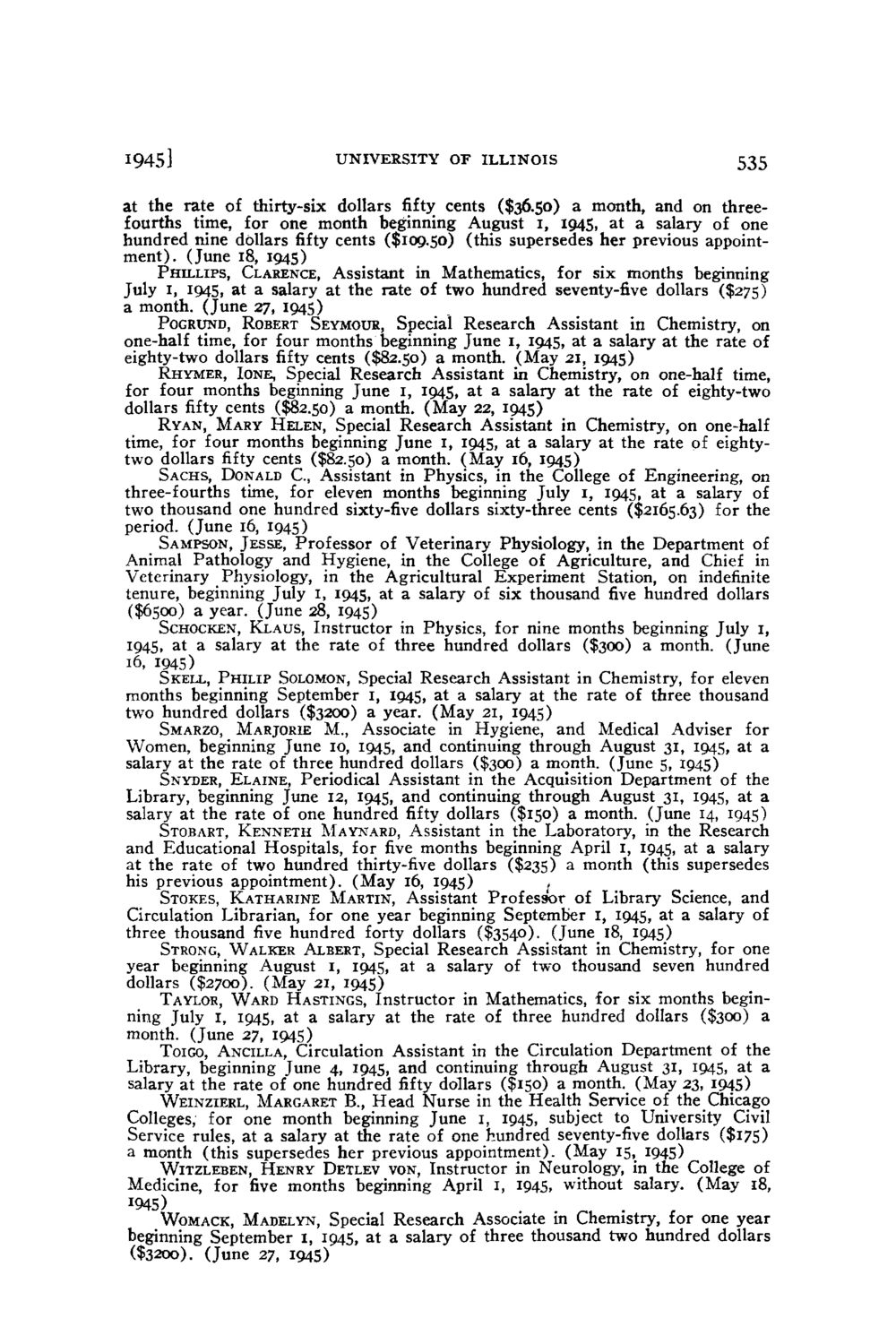 1945] UNIVERSITY OF ILLINOIS 535

at the rate of thirty-six dollars fifty cents ($36.50) a month, and on three-fourths time, for one month beginning August 1, 1945, at a salary of one hundred nine dollars fifty cents ($109.50) (this supersedes her previous appointment). (June 18, 1945)

PHILLIPS, CLARENCE, Assistant in Mathematics, for six months beginning July 1, 1945, at a salary at the rate of two hundred seventy-five dollars ($275) a month. (June 27, 1945)

POGRUND, ROBERT SEYMOUR, Special Research Assistant in Chemistry, on one-half time, for four months beginning June 1, 1945, at a salary at the rate of eighty-two dollars fifty cents ($82.50) a month. (May 21, 1945)

RHYMER, IONE, Special Research Assistant in Chemistry, on one-half time, for four months beginning June 1, 1945, at a salary at the rate of eighty-two dollars fifty cents ($82.50) a month. (May 22, 1945)

RYAN, MARY HELEN, Special Research Assistant in Chemistry, on one-half time, for four months beginning June 1, 1945, at a salary at the rate of eighty-two dollars fifty cents ($82.50) a month. (May 16, 1945)

SACHS, DONALD C., Assistant in Physics, in the College of Engineering, on three-fourths time, for eleven months beginning July 1, 1945, at a salary of two thousand one hundred sixty-five dollars sixty-three cents ($2165.63) for the period. (June 16, 1945)

SAMPSON, JESSE, Professor of Veterinary Physiology, in the Department of Animal Pathology and Hygiene, in the College of Agriculture, and Chief in Veterinary Physiology, in the Agricultural Experiment Station, on indefinite tenure, beginning July 1, 1945, at a salary of six thousand five hundred dollars ($6500) a year. (June 28, 1945)

SCHOCKEN, KLAUS, Instructor in Physics, for nine months beginning July 1, 1945, at a salary at the rate of three hundred dollars ($300) a month. (June 16, 1945)

SKELL, PHILIP SOLOMON, Special Research Assistant in Chemistry, for eleven months beginning September 1, 1945, at a salary at the rate of three thousand two hundred dollars ($3200) a year. (May 21, 1945)

SMARZO, MARJORIE M., Associate in Hygiene, and Medical Adviser for Women, beginning June 10, 1945, and continuing through August 31, 1945, at a salary at the rate of three hundred dollars ($300) a month. (June 5, 1945)

SNYDER, ELAINE, Periodical Assistant in the Acquisition Department of the Library, beginning June 12, 1945, and continuing through August 31, 1945, at a salary at the rate of one hundred fifty dollars ($150) a month. (June 14, 1945)

STOBART, KENNETH MAYNARD, Assistant in the Laboratory, in the Research and Educational Hospitals, for five months beginning April 1, 1945, at a salary at the rate of two hundred thirty-five dollars ($235) a month (this supersedes his previous appointment). (May 16, 1945)

STOKES, KATHARINE MARTIN, Assistant Professor of Library Science, and Circulation Librarian, for one year beginning September 1, 1945, at a salary of three thousand five hundred forty dollars ($3540). (June 18, 1945)

STRONG, WALKER ALBERT, Special Research Assistant in Chemistry, for one year beginning August 1, 1945, at a salary of two thousand seven hundred dollars ($2700). (May 21, 1945)

TAYLOR, WARD HASTINGS, Instructor in Mathematics, for six months beginning July 1, 1945, at a salary at the rate of three hundred dollars ($300) a month. (June 27, 1945)

TOIGO, ANCILLA, Circulation Assistant in the Circulation Department of the Library, beginning June 4, 1945, and continuing through August 31, 1945, at a salary at the rate of one hundred fifty dollars ($150) a month. (May 23, 1945)

WEINZIERL, MARGARET B., Head Nurse in the Health Service of the Chicago Colleges, for one month beginning June 1, 1945, subject to University Civil Service rules, at a salary at the rate of one hundred seventy-five dollars ($175) a month (this supersedes her previous appointment). (May 15, 1945)

WITZLEBEN, HENRY DETLEV VON, Instructor in Neurology, in the College of Medicine, for five months beginning April 1, 1945, without salary. (May 18, 1945)

WOMACK, MADELYN, Special Research Associate in Chemistry, for one year beginning September 1, 1945, at a salary of three thousand two hundred dollars ($3200). (June 27, 1945)